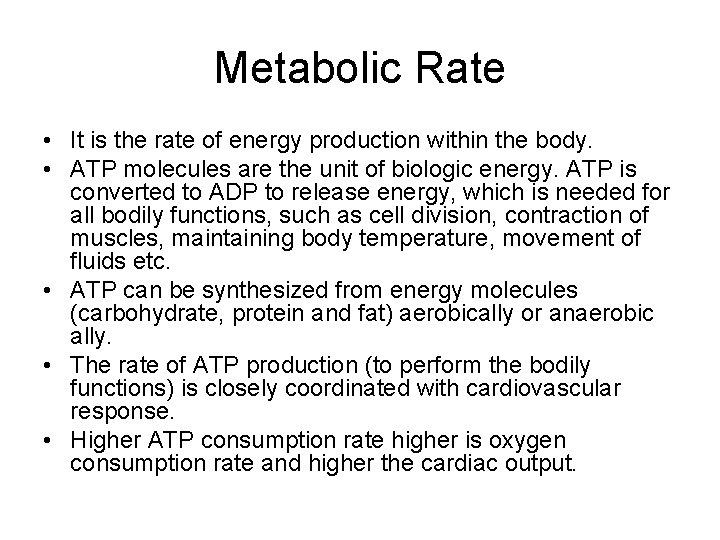 Metabolic Rate

• It is the rate of energy production within the body.
• ATP molecules are the unit of biologic energy. ATP is converted to ADP to release energy, which is needed for all bodily functions, such as cell division, contraction of muscles, maintaining body temperature, movement of fluids etc.
• ATP can be synthesized from energy molecules (carbohydrate, protein and fat) aerobically or anaerobic ally.
• The rate of ATP production (to perform the bodily functions) is closely coordinated with cardiovascular response.
• Higher ATP consumption rate higher is oxygen consumption rate and higher the cardiac output.